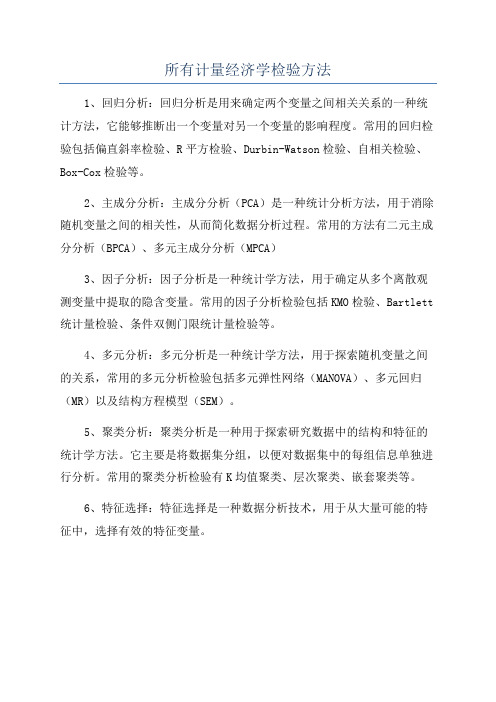 所有计量经济学检验方法

1、回归分析：回归分析是用来确定两个变量之间相关关系的一种统计方法，它能够推断出一个变量对另一个变量的影响程度。常用的回归检验包括偏直斜率检验、R 平方检验、Durbin-Watson 检验、自相关检验、Box-Cox 检验等。

2、主成分分析：主成分分析（PCA）是一种统计分析方法，用于消除随机变量之间的相关性，从而简化数据分析过程。常用的方法有二元主成分分析（BPCA）、多元主成分分析（MPCA）

3、因子分析：因子分析是一种统计学方法，用于确定从多个离散观测变量中提取的隐含变量。常用的因子分析检验包括 KMO 检验、Bartlett 统计量检验、条件双侧门限统计量检验等。

4、多元分析：多元分析是一种统计学方法，用于探索随机变量之间的关系，常用的多元分析检验包括多元弹性网络（MANOVA）、多元回归（MR）以及结构方程模型（SEM）。

5、聚类分析：聚类分析是一种用于探索研究数据中的结构和特征的统计学方法。它主要是将数据集分组，以便对数据集中的每组信息单独进行分析。常用的聚类分析检验有 K 均值聚类、层次聚类、嵌套聚类等。

6、特征选择：特征选择是一种数据分析技术，用于从大量可能的特征中，选择有效的特征变量。